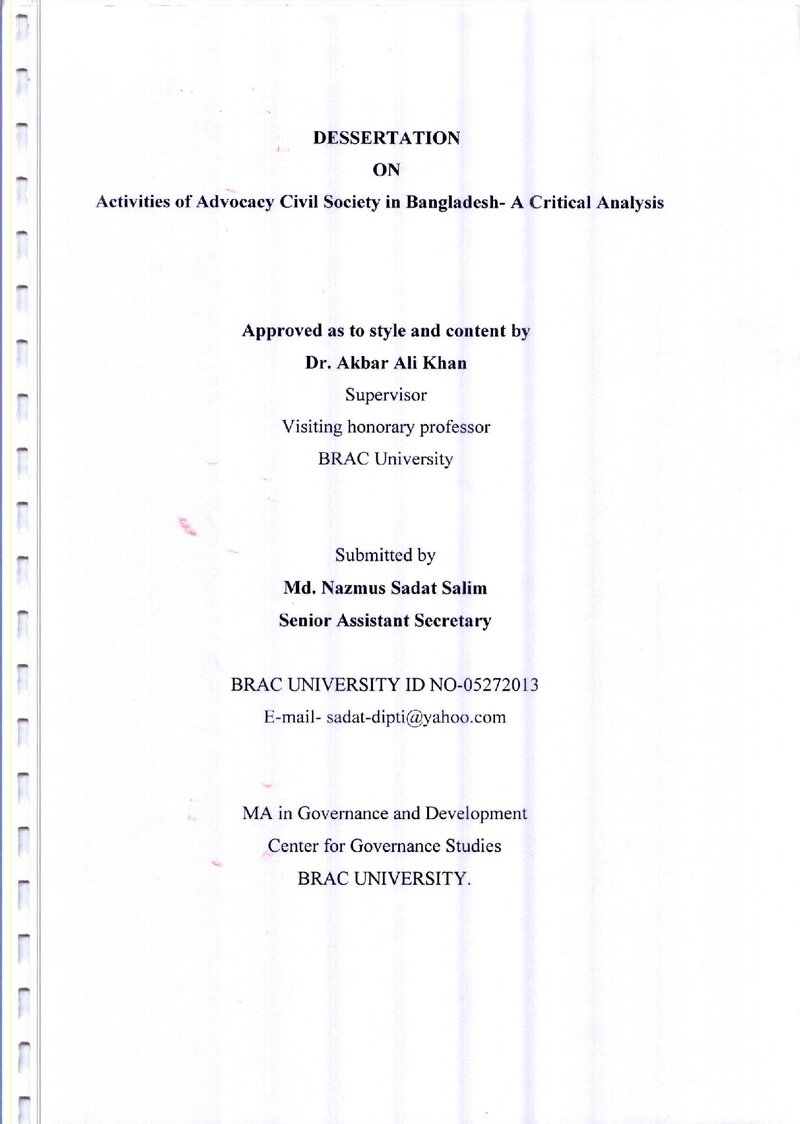 DESSERTATION

ON

Activities of Advocacy Civil Society in Bangladesh- A Critical Analysis

Approved as to style and content by

Dr. Akbar Ali Khan

Supervisor

Visiting honorary professor

BRAC University

Submitted by

Md. Nazmus Sadat Salim

Senior Assistant Secretary

BRAC UNIVERSITY ID NO-05272013

E-mail- sadat-dipti@yahoo.com

MA in Governance and Development

Center for Governance Studies

BRAC UNIVERSITY.